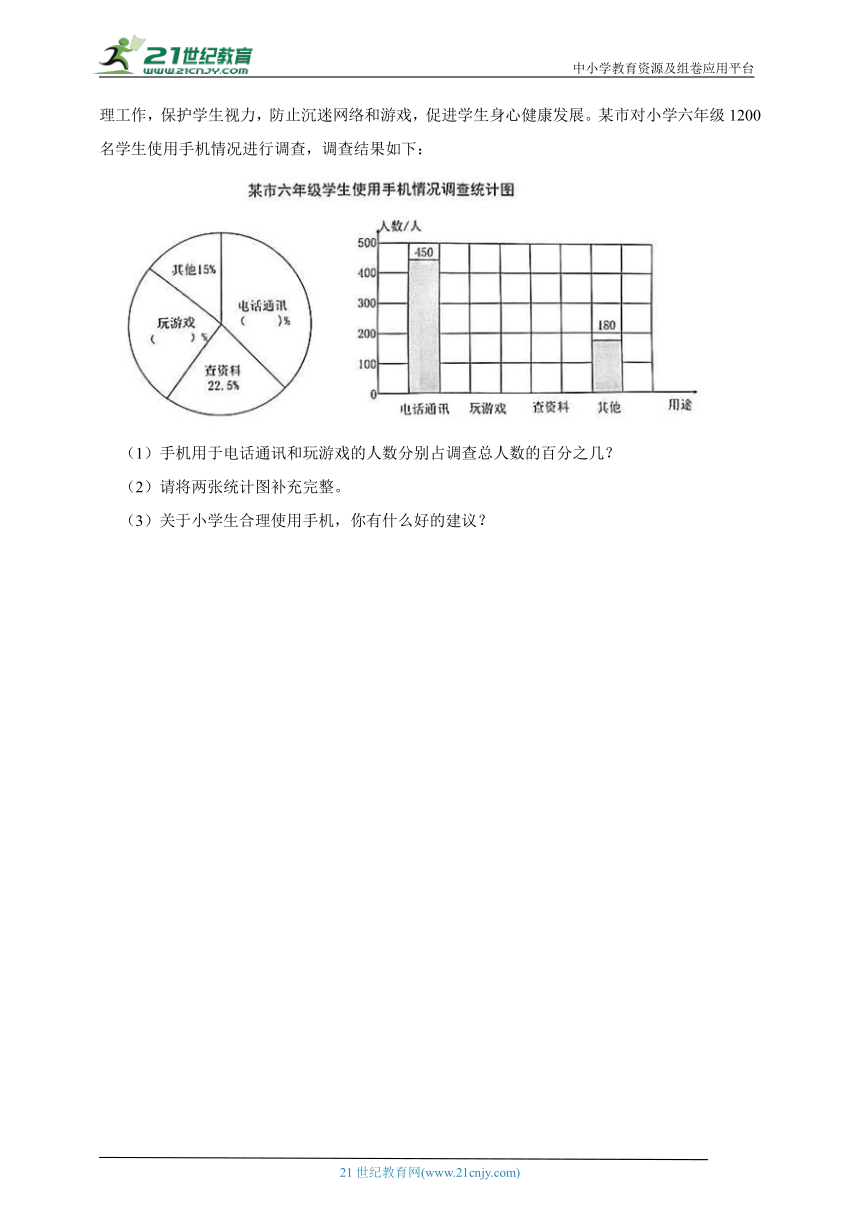 21世纪教育
www.21cnjy.com
中小学教育资源及组卷应用平台

理工作，保护学生视力，防止沉迷网络和游戏，促进学生身心健康发展。某市对小学六年级 1200 名学生使用手机情况进行调查，调查结果如下：

某市六年级学生使用手机情况调查统计图

其他15%
电话通讯
(　　)%
玩游戏
(　　)%
查资料
22.5%

人数/人
500
400
300
200
100
0
450
180
电话通讯
玩游戏
查资料
其他
用途

（1）手机用于电话通讯和玩游戏的人数分别占调查总人数的百分之几？

（2）请将两张统计图补充完整。

（3）关于小学生合理使用手机，你有什么好的建议？

21 世纪教育网(www.21cnjy.com)